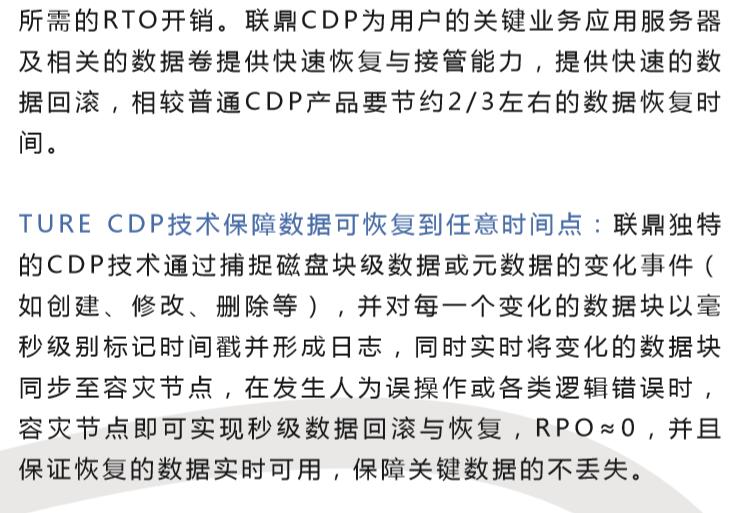 所需的RTO开销。联鼎CDP为用户的关键业务应用服务器及相关的数据卷提供快速恢复与接管能力，提供快速的数据回滚，相较普通CDP产品要节约2/3左右的数据恢复时间。

TURE CDP技术保障数据可恢复到任意时间点：联鼎独特的CDP技术通过捕捉磁盘块级数据或元数据的变化事件（如创建、修改、删除等），并对每一个变化的数据块以毫秒级别标记时间戳并形成日志，同时实时将变化的数据块同步至容灾节点，在发生人为误操作或各类逻辑错误时，容灾节点即可实现秒级数据回滚与恢复，RPO≈0，并且保证恢复的数据实时可用，保障关键数据的不丢失。